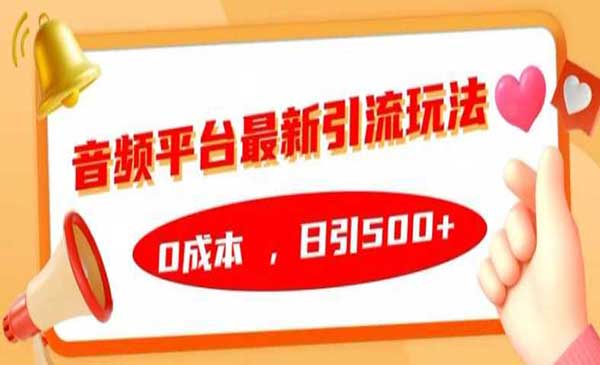 音频平台最新引流玩法

0成本 ，日引500+